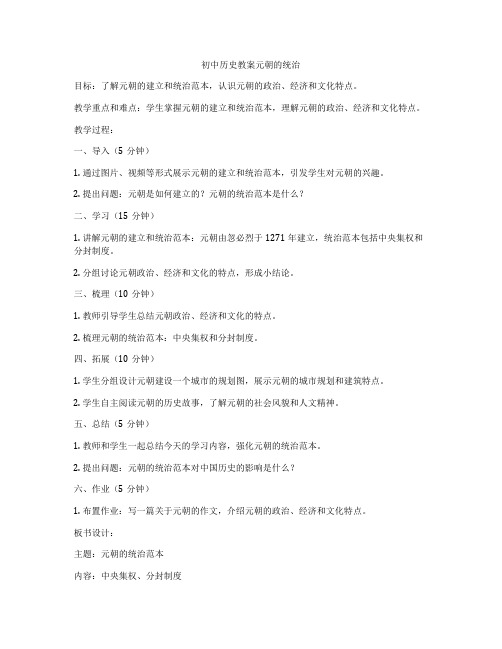 初中历史教案元朝的统治

目标：了解元朝的建立和统治范本，认识元朝的政治、经济和文化特点。

教学重点和难点：学生掌握元朝的建立和统治范本，理解元朝的政治、经济和文化特点。

教学过程：

一、导入（5 分钟）

1. 通过图片、视频等形式展示元朝的建立和统治范本，引发学生对元朝的兴趣。

2. 提出问题：元朝是如何建立的？元朝的统治范本是什么？

二、学习（15 分钟）

1. 讲解元朝的建立和统治范本：元朝由忽必烈于 1271 年建立，统治范本包括中央集权和分封制度。

2. 分组讨论元朝政治、经济和文化的特点，形成小结论。

三、梳理（10 分钟）

1. 教师引导学生总结元朝政治、经济和文化的特点。

2. 梳理元朝的统治范本：中央集权和分封制度。

四、拓展（10 分钟）

1. 学生分组设计元朝建设一个城市的规划图，展示元朝的城市规划和建筑特点。

2. 学生自主阅读元朝的历史故事，了解元朝的社会风貌和人文精神。

五、总结（5 分钟）

1. 教师和学生一起总结今天的学习内容，强化元朝的统治范本。

2. 提出问题：元朝的统治范本对中国历史的影响是什么？

六、作业（5 分钟）

1. 布置作业：写一篇关于元朝的作文，介绍元朝的政治、经济和文化特点。

板书设计：

主题：元朝的统治范本

内容：中央集权、分封制度